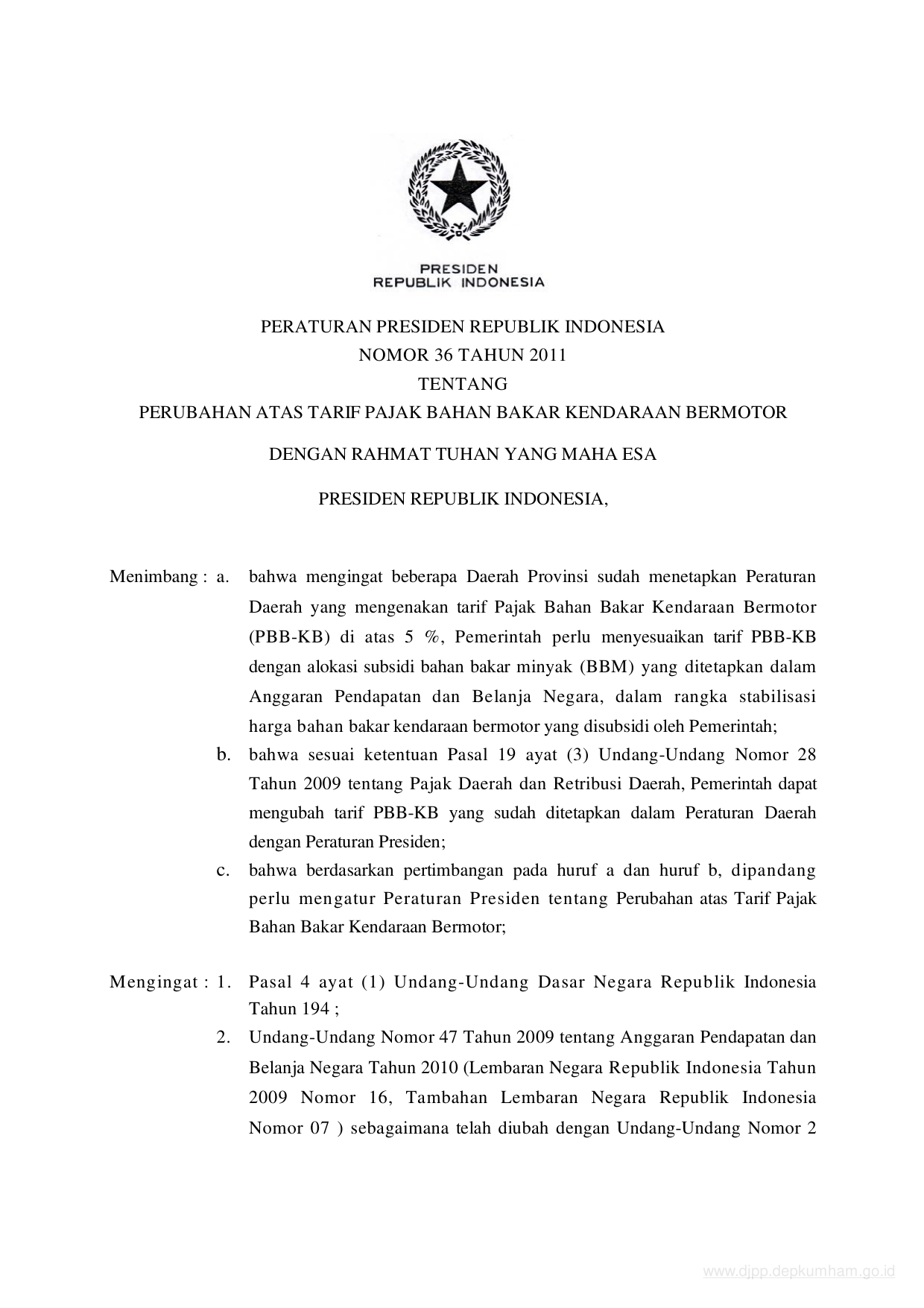 PRESIDEN
REPUBLIK INDONESIA

PERATURAN PRESIDEN REPUBLIK INDONESIA
NOMOR 36 TAHUN 2011
TENTANG
PERUBAHAN ATAS TARIF PAJAK BAHAN BAKAR KENDARAAN BERMOTOR

DENGAN RAHMAT TUHAN YANG MAHA ESA

PRESIDEN REPUBLIK INDONESIA,

Menimbang : a. bahwa mengingat beberapa Daerah Provinsi sudah menetapkan Peraturan Daerah yang mengenakan tarif Pajak Bahan Bakar Kendaraan Bermotor (PBB-KB) di atas 5 %, Pemerintah perlu menyesuaikan tarif PBB-KB dengan alokasi subsidi bahan bakar minyak (BBM) yang ditetapkan dalam Anggaran Pendapatan dan Belanja Negara, dalam rangka stabilisasi harga bahan bakar kendaraan bermotor yang disubsidi oleh Pemerintah;

b. bahwa sesuai ketentuan Pasal 19 ayat (3) Undang-Undang Nomor 28 Tahun 2009 tentang Pajak Daerah dan Retribusi Daerah, Pemerintah dapat mengubah tarif PBB-KB yang sudah ditetapkan dalam Peraturan Daerah dengan Peraturan Presiden;

c. bahwa berdasarkan pertimbangan pada huruf a dan huruf b, dipandang perlu mengatur Peraturan Presiden tentang Perubahan atas Tarif Pajak Bahan Bakar Kendaraan Bermotor;

Mengingat : 1. Pasal 4 ayat (1) Undang-Undang Dasar Negara Republik Indonesia Tahun 194 ;

2. Undang-Undang Nomor 47 Tahun 2009 tentang Anggaran Pendapatan dan Belanja Negara Tahun 2010 (Lembaran Negara Republik Indonesia Tahun 2009 Nomor 16, Tambahan Lembaran Negara Republik Indonesia Nomor 07 ) sebagaimana telah diubah dengan Undang-Undang Nomor 2

www.djpp.depkumham.go.id